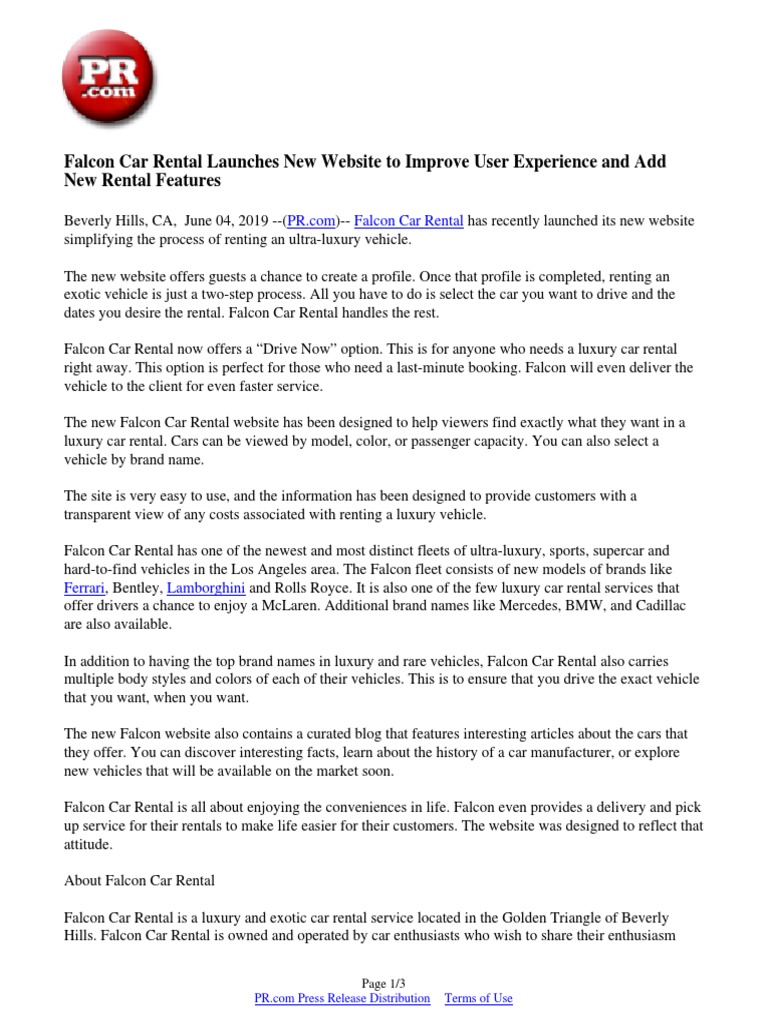 PR .com

Falcon Car Rental Launches New Website to Improve User Experience and Add New Rental Features

Beverly Hills, CA, June 04, 2019 --(PR.com)-- Falcon Car Rental has recently launched its new website simplifying the process of renting an ultra-luxury vehicle.

The new website offers guests a chance to create a profile. Once that profile is completed, renting an exotic vehicle is just a two-step process. All you have to do is select the car you want to drive and the dates you desire the rental. Falcon Car Rental handles the rest.

Falcon Car Rental now offers a “Drive Now” option. This is for anyone who needs a luxury car rental right away. This option is perfect for those who need a last-minute booking. Falcon will even deliver the vehicle to the client for even faster service.

The new Falcon Car Rental website has been designed to help viewers find exactly what they want in a luxury car rental. Cars can be viewed by model, color, or passenger capacity. You can also select a vehicle by brand name.

The site is very easy to use, and the information has been designed to provide customers with a transparent view of any costs associated with renting a luxury vehicle.

Falcon Car Rental has one of the newest and most distinct fleets of ultra-luxury, sports, supercar and hard-to-find vehicles in the Los Angeles area. The Falcon fleet consists of new models of brands like Ferrari, Bentley, Lamborghini and Rolls Royce. It is also one of the few luxury car rental services that offer drivers a chance to enjoy a McLaren. Additional brand names like Mercedes, BMW, and Cadillac are also available.

In addition to having the top brand names in luxury and rare vehicles, Falcon Car Rental also carries multiple body styles and colors of each of their vehicles. This is to ensure that you drive the exact vehicle that you want, when you want.

The new Falcon website also contains a curated blog that features interesting articles about the cars that they offer. You can discover interesting facts, learn about the history of a car manufacturer, or explore new vehicles that will be available on the market soon.

Falcon Car Rental is all about enjoying the conveniences in life. Falcon even provides a delivery and pick up service for their rentals to make life easier for their customers. The website was designed to reflect that attitude.

About Falcon Car Rental

Falcon Car Rental is a luxury and exotic car rental service located in the Golden Triangle of Beverly Hills. Falcon Car Rental is owned and operated by car enthusiasts who wish to share their enthusiasm

Page 1/3
PR.com Press Release Distribution Terms of Use